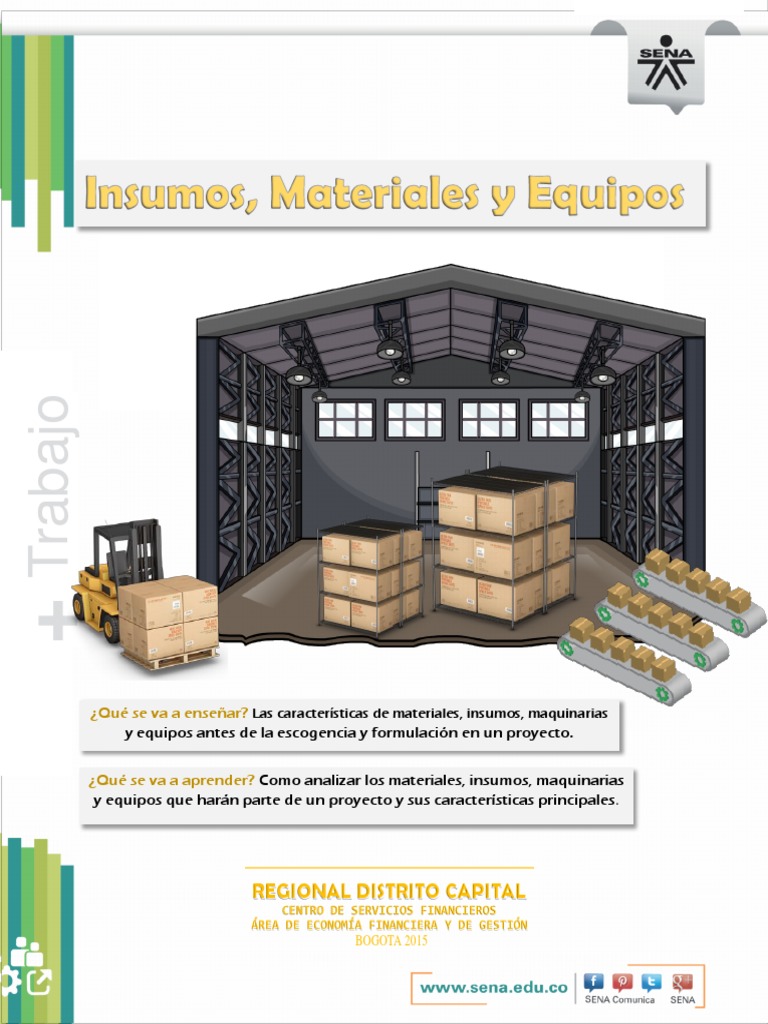 SENA

Insumos, Materiales y Equipos

+ Trabajo

¿Qué se va a enseñar? Las características de materiales, insumos, maquinarias y equipos antes de la escogencia y formulación en un proyecto.

¿Qué se va a aprender? Como analizar los materiales, insumos, maquinarias y equipos que harán parte de un proyecto y sus características principales.

REGIONAL DISTRITO CAPITAL
CENTRO DE SERVICIOS FINANCIEROS
ÁREA DE ECONOMÍA FINANCIERA Y DE GESTIÓN
BOGOTA 2015

www.sena.edu.co SENA Comunica SENA